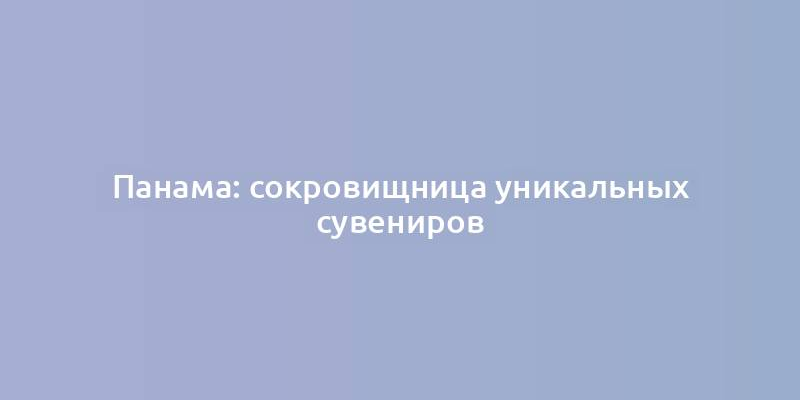 Панама: сокровищница уникальных сувениров